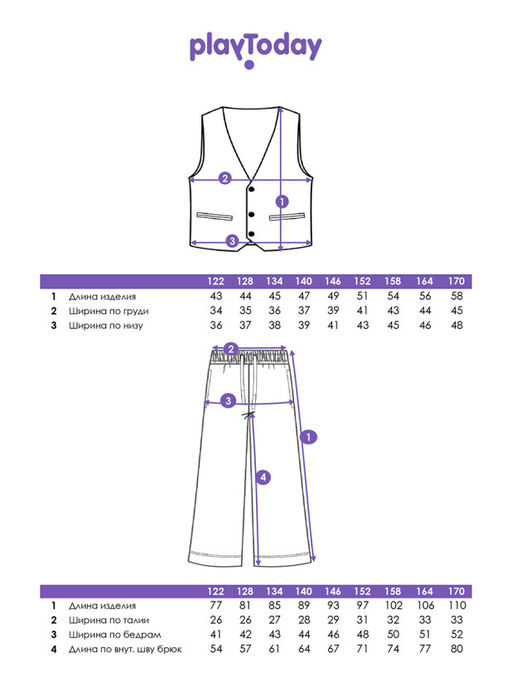 playToday

2
1
3

| | | 122 | 128 | 134 | 140 | 146 | 152 | 158 | 164 | 170 |
|---|---|---|---|---|---|---|---|---|---|---|
| 1 | Длина изделия | 43 | 44 | 45 | 47 | 49 | 51 | 54 | 56 | 58 |
| 2 | Ширина по груди | 34 | 35 | 36 | 37 | 39 | 41 | 43 | 44 | 45 |
| 3 | Ширина по низу | 36 | 37 | 38 | 39 | 41 | 43 | 45 | 46 | 48 |

2
3
1
4

| | | 122 | 128 | 134 | 140 | 146 | 152 | 158 | 164 | 170 |
|---|---|---|---|---|---|---|---|---|---|---|
| 1 | Длина изделия | 77 | 81 | 85 | 89 | 93 | 97 | 102 | 106 | 110 |
| 2 | Ширина по талии | 26 | 26 | 27 | 28 | 29 | 31 | 32 | 33 | 33 |
| 3 | Ширина по бедрам | 41 | 42 | 43 | 44 | 46 | 48 | 50 | 51 | 52 |
| 4 | Длина по внут. шву брюк | 54 | 57 | 61 | 64 | 67 | 71 | 74 | 77 | 80 |